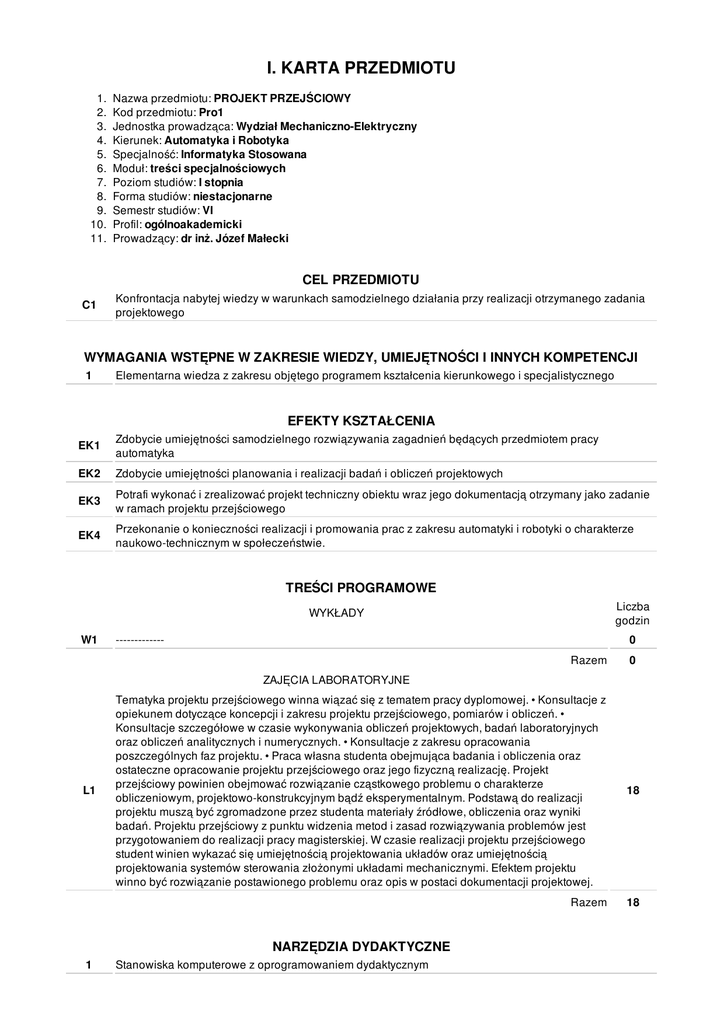 I. KARTA PRZEDMIOTU

1. Nazwa przedmiotu: PROJEKT PRZEJŚCIOWY
2. Kod przedmiotu: Pro1
3. Jednostka prowadząca: Wydział Mechaniczno-Elektryczny
4. Kierunek: Automatyka i Robotyka
5. Specjalność: Informatyka Stosowana
6. Moduł: treści specjalnościowych
7. Poziom studiów: I stopnia
8. Forma studiów: niestacjonarne
9. Semestr studiów: VI
10. Profil: ogólnoakademicki
11. Prowadzący: dr inż. Józef Małecki

CEL PRZEDMIOTU

| C1 | Konfrontacja nabytej wiedzy w warunkach samodzielnego działania przy realizacji otrzymanego zadania projektowego |
|---|---|

WYMAGANIA WSTĘPNE W ZAKRESIE WIEDZY, UMIEJĘTNOŚCI I INNYCH KOMPETENCJI

| 1 | Elementarna wiedza z zakresu objętego programem kształcenia kierunkowego i specjalistycznego |
|---|---|

EFEKTY KSZTAŁCENIA

| EK1 | Zdobycie umiejętności samodzielnego rozwiązywania zagadnień będących przedmiotem pracy automatyka |
|---|---|
| EK2 | Zdobycie umiejętności planowania i realizacji badań i obliczeń projektowych |
| EK3 | Potrafi wykonać i zrealizować projekt techniczny obiektu wraz jego dokumentacją otrzymany jako zadanie w ramach projektu przejściowego |
| EK4 | Przekonanie o konieczności realizacji i promowania prac z zakresu automatyki i robotyki o charakterze naukowo-technicznym w społeczeństwie. |

TREŚCI PROGRAMOWE

| | WYKŁADY | Liczba godzin |
|---|---|---|
| W1 | ------------- | 0 |
| | Razem | 0 |
| | ZAJĘCIA LABORATORYJNE | |
| L1 | Tematyka projektu przejściowego winna wiązać się z tematem pracy dyplomowej. • Konsultacje z opiekunem dotyczące koncepcji i zakresu projektu przejściowego, pomiarów i obliczeń. • Konsultacje szczegółowe w czasie wykonywania obliczeń projektowych, badań laboratoryjnych oraz obliczeń analitycznych i numerycznych. • Konsultacje z zakresu opracowania poszczególnych faz projektu. • Praca własna studenta obejmująca badania i obliczenia oraz ostateczne opracowanie projektu przejściowego oraz jego fizyczną realizację. Projekt przejściowy powinien obejmować rozwiązanie cząstkowego problemu o charakterze obliczeniowym, projektowo-konstrukcyjnym bądź eksperymentalnym. Podstawą do realizacji projektu muszą być zgromadzone przez studenta materiały źródłowe, obliczenia oraz wyniki badań. Projektu przejściowy z punktu widzenia metod i zasad rozwiązywania problemów jest przygotowaniem do realizacji pracy magisterskiej. W czasie realizacji projektu przejściowego student winien wykazać się umiejętnością projektowania układów oraz umiejętnością projektowania systemów sterowania złożonymi układami mechanicznymi. Efektem projektu winno być rozwiązanie postawionego problemu oraz opis w postaci dokumentacji projektowej. | 18 |
| | Razem | 18 |

NARZĘDZIA DYDAKTYCZNE

| 1 | Stanowiska komputerowe z oprogramowaniem dydaktycznym |
|---|---|